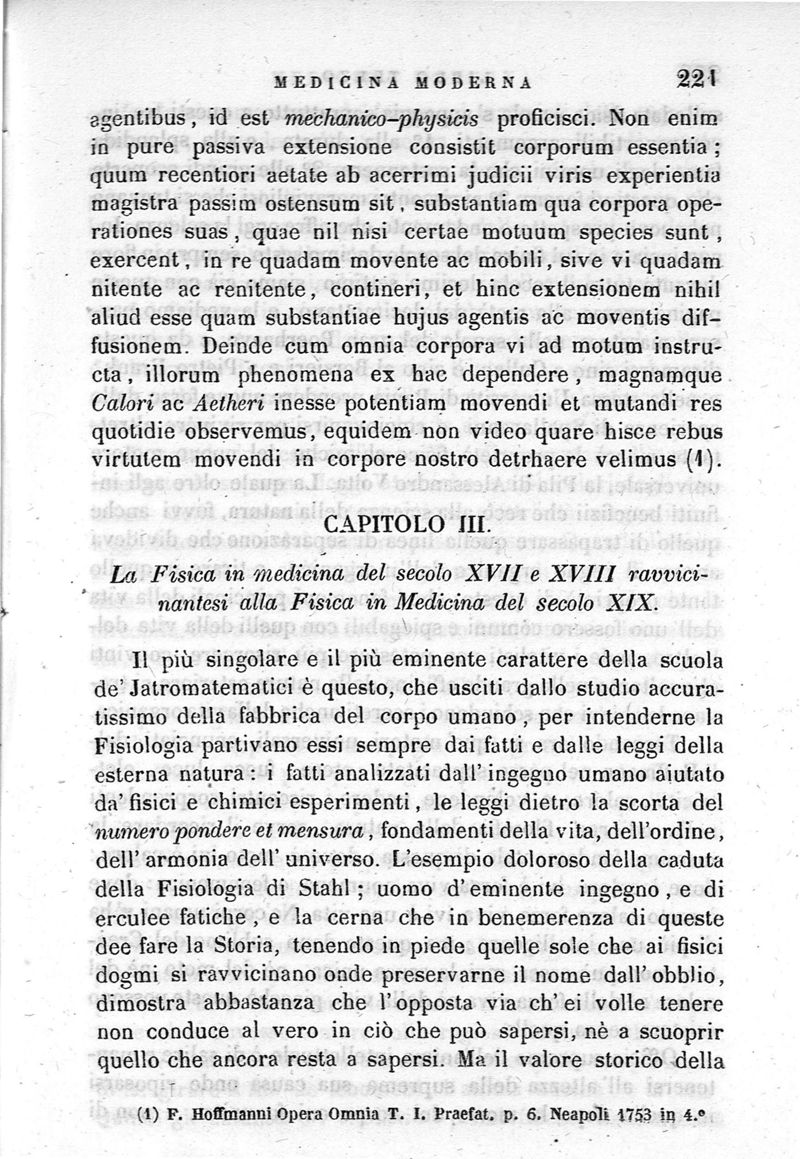 MEDICINA MODERNA 221

agentibus, id est mechanico-physicis proficisci. Non enim in pure passiva extensione consistit corporum essentia; quum recentiori aetate ab acerrimi judicii viris experientia magistra passim ostensum sit, substantiam qua corpora operationes suas, quae nil nisi certae motuum species sunt, exercent, in re quadam movente ac mobili, sive vi quadam nitente ac renitente, contineri, et hinc extensionem nihil aliud esse quam substantiae hujus agentis ac moventis diffusionem. Deinde cum omnia corpora vi ad motum instructa, illorum phenomena ex hac dependere, magnamque Calori ac Aetheri inesse potentiam movendi et mutandi res quotidie observemus, equidem non video quare hisce rebus virtutem movendi in corpore nostro detrhaere velimus (1).

CAPITOLO III.

La Fisica in medicina del secolo XVII e XVIII ravvicinantesi alla Fisica in Medicina del secolo XIX.

Il più singolare e il più eminente carattere della scuola de' Jatromatematici è questo, che usciti dallo studio accuratissimo della fabbrica del corpo umano, per intenderne la Fisiologia partivano essi sempre dai fatti e dalle leggi della esterna natura: i fatti analizzati dall' ingegno umano aiutato da' fisici e chimici esperimenti, le leggi dietro la scorta del numero pondere et mensura, fondamenti della vita, dell'ordine, dell' armonia dell' universo. L'esempio doloroso della caduta della Fisiologia di Stahl; uomo d' eminente ingegno, e di erculee fatiche, e la cerna che in benemerenza di queste dee fare la Storia, tenendo in piede quelle sole che ai fisici dogmi si ravvicinano onde preservarne il nome dall' obblio, dimostra abbastanza che l' opposta via ch' ei volle tenere non conduce al vero in ciò che può sapersi, nè a scuoprir quello che ancora resta a sapersi. Ma il valore storico della

(1) F. Hoffmanni Opera Omnia T. I. Praefat. p. 6. Neapoli 1753 in 4.°